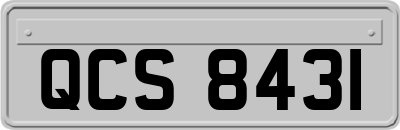 QCS 8431